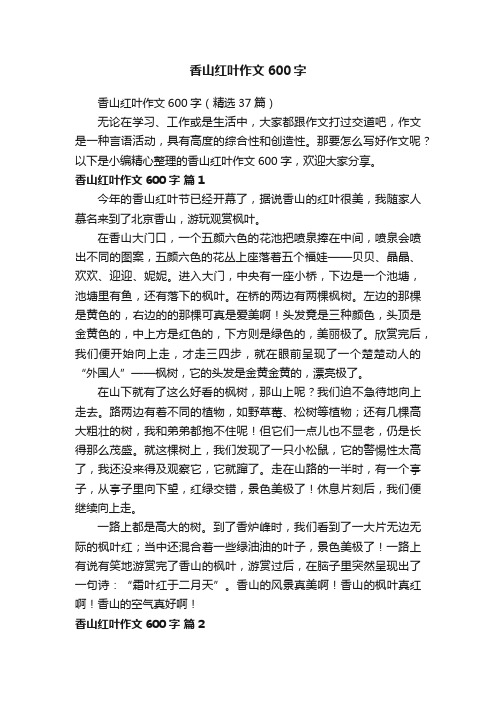 香山红叶作文 600 字

香山红叶作文 600 字（精选 37 篇）

无论在学习、工作或是生活中，大家都跟作文打过交道吧，作文是一种言语活动，具有高度的综合性和创造性。那要怎么写好作文呢？以下是小编精心整理的香山红叶作文 600 字，欢迎大家分享。

香山红叶作文 600 字 篇 1

今年的香山红叶节已经开幕了，据说香山的红叶很美，我随家人慕名来到了北京香山，游玩观赏枫叶。

在香山大门口，一个五颜六色的花池把喷泉捧在中间，喷泉会喷出不同的图案，五颜六色的花丛上座落着五个福娃——贝贝、晶晶、欢欢、迎迎、妮妮。进入大门，中央有一座小桥，下边是一个池塘，池塘里有鱼，还有落下的枫叶。在桥的两边有两棵枫树。左边的那棵是黄色的，右边的的那棵可真是爱美啊！头发竟是三种颜色，头顶是金黄色的，中上方是红色的，下方则是绿色的，美丽极了。欣赏完后，我们便开始向上走，才走三四步，就在眼前呈现了一个楚楚动人的“外国人”——枫树，它的头发是金黄金黄的，漂亮极了。

在山下就有了这么好看的枫树，那山上呢？我们迫不急待地向上走去。路两边有着不同的植物，如野草莓、松树等植物；还有几棵高大粗壮的树，我和弟弟都抱不住呢！但它们一点儿也不显老，仍是长得那么茂盛。就这棵树上，我们发现了一只小松鼠，它的警惕性太高了，我还没来得及观察它，它就蹿了。走在山路的一半时，有一个亭子，从亭子里向下望，红绿交错，景色美极了！休息片刻后，我们便继续向上走。

一路上都是高大的树。到了香炉峰时，我们看到了一大片无边无际的枫叶红；当中还混合着一些绿油油的叶子，景色美极了！一路上有说有笑地游赏完了香山的枫叶，游赏过后，在脑子里突然呈现出了一句诗：“霜叶红于二月天”。香山的风景真美啊！香山的枫叶真红啊！香山的空气真好啊！

香山红叶作文 600 字 篇 2